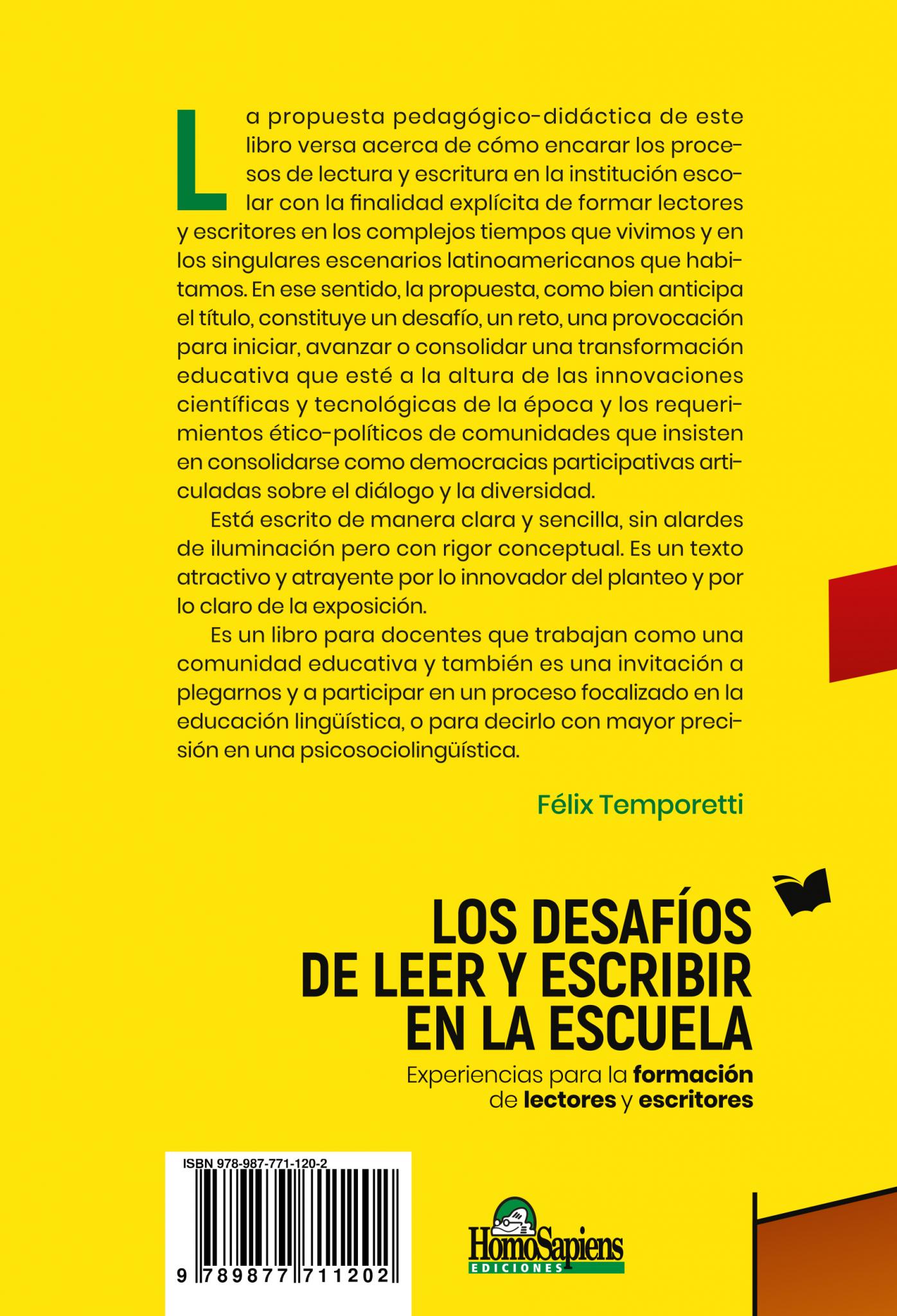 La propuesta pedagógico-didáctica de este libro versa acerca de cómo encarar los procesos de lectura y escritura en la institución escolar con la finalidad explícita de formar lectores y escritores en los complejos tiempos que vivimos y en los singulares escenarios latinoamericanos que habitamos. En ese sentido, la propuesta, como bien anticipa el título, constituye un desafío, un reto, una provocación para iniciar, avanzar o consolidar una transformación educativa que esté a la altura de las innovaciones científicas y tecnológicas de la época y los requerimientos ético-políticos de comunidades que insisten en consolidarse como democracias participativas articuladas sobre el diálogo y la diversidad.

Está escrito de manera clara y sencilla, sin alardes de iluminación pero con rigor conceptual. Es un texto atractivo y atrayente por lo innovador del planteo y por lo claro de la exposición.

Es un libro para docentes que trabajan como una comunidad educativa y también es una invitación a plegarnos y a participar en un proceso focalizado en la educación lingüística, o para decirlo con mayor precisión en una psicosociolingüística.

Félix Temporetti

LOS DESAFÍOS
DE LEER Y ESCRIBIR
EN LA ESCUELA

Experiencias para la formación
de lectores y escritores

ISBN 978-987-771-120-2

9 789877 711202

HomoSapiens
EDICIONES